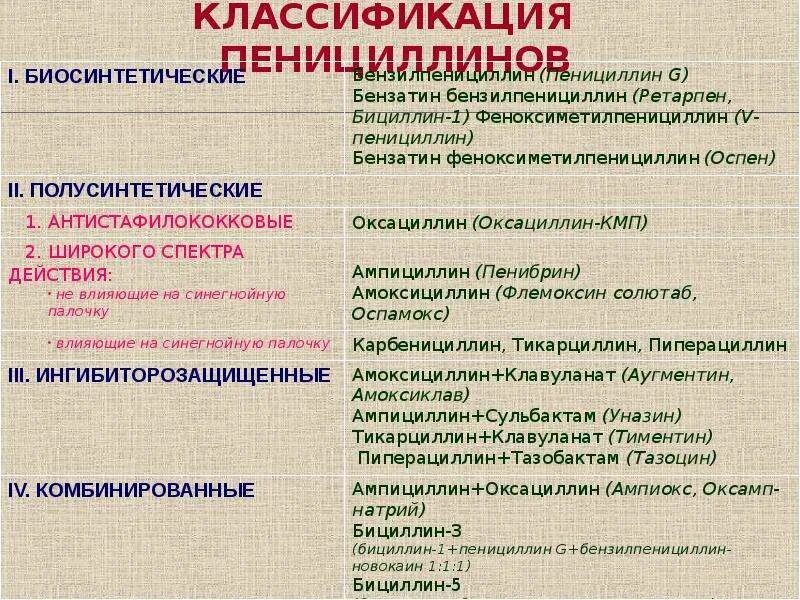 КЛАССИФИКАЦИЯ ПЕНИЦИЛЛИНОВ

| | |
|---|---|
| I. БИОСИНТЕТИЧЕСКИЕ | Бензилпенициллин (Пенициллин G) Бензатин бензилпенициллин (Ретарпен, Бициллин-1) Феноксиметилпенициллин (V-пенициллин) Бензатин феноксиметилпенициллин (Оспен) |
| II. ПОЛУСИНТЕТИЧЕСКИЕ | |
| 1. АНТИСТАФИЛОКОККОВЫЕ | Оксациллин (Оксациллин-КМП) |
| 2. ШИРОКОГО СПЕКТРА ДЕЙСТВИЯ: · не влияющие на синегнойную палочку | Ампициллин (Пенибрин) Амоксициллин (Флемоксин солютаб, Оспамокс) |
| · влияющие на синегнойную палочку | Карбенициллин, Тикарциллин, Пиперациллин |
| III. ИНГИБИТОРОЗАЩИЩЕННЫЕ | Амоксициллин+Клавуланат (Аугментин, Амоксиклав) Ампициллин+Сульбактам (Уназин) Тикарциллин+Клавуланат (Тиментин) Пиперациллин+Тазобактам (Тазоцин) |
| IV. КОМБИНИРОВАННЫЕ | Ампициллин+Оксациллин (Ампиокс, Оксамп-натрий) Бициллин-3 (бициллин-1+пенициллин G+бензилпенициллин-новокаин 1:1:1) Бициллин-5 |